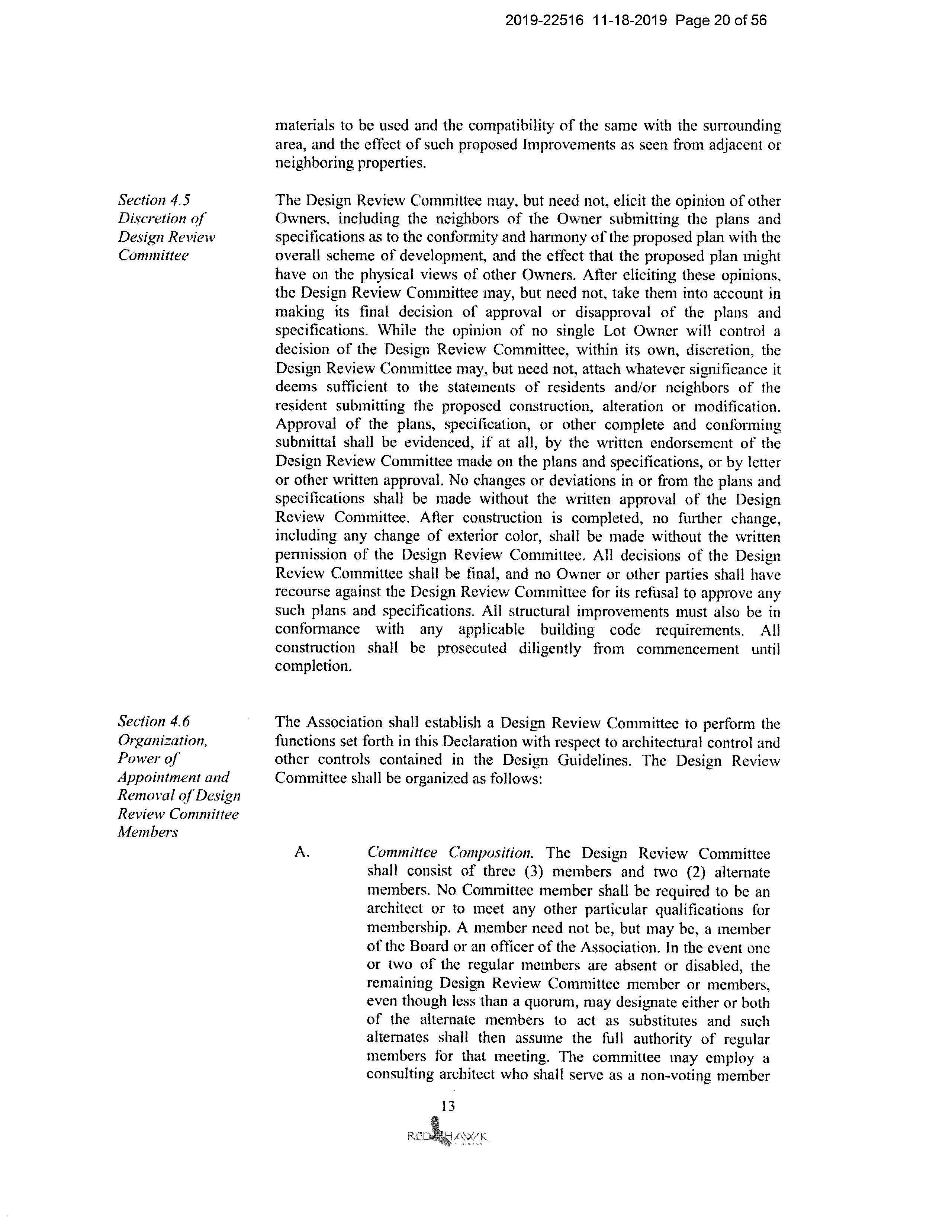 2019-22516 11-18-2019 Page 20 of 56

materials to be used and the compatibility of the same with the surrounding area, and the effect of such proposed Improvements as seen from adjacent or neighboring properties.

Section 4.5
Discretion of Design Review Committee

The Design Review Committee may, but need not, elicit the opinion of other Owners, including the neighbors of the Owner submitting the plans and specifications as to the conformity and harmony of the proposed plan with the overall scheme of development, and the effect that the proposed plan might have on the physical views of other Owners. After eliciting these opinions, the Design Review Committee may, but need not, take them into account in making its final decision of approval or disapproval of the plans and specifications. While the opinion of no single Lot Owner will control a decision of the Design Review Committee, within its own, discretion, the Design Review Committee may, but need not, attach whatever significance it deems sufficient to the statements of residents and/or neighbors of the resident submitting the proposed construction, alteration or modification. Approval of the plans, specification, or other complete and conforming submittal shall be evidenced, if at all, by the written endorsement of the Design Review Committee made on the plans and specifications, or by letter or other written approval. No changes or deviations in or from the plans and specifications shall be made without the written approval of the Design Review Committee. After construction is completed, no further change, including any change of exterior color, shall be made without the written permission of the Design Review Committee. All decisions of the Design Review Committee shall be final, and no Owner or other parties shall have recourse against the Design Review Committee for its refusal to approve any such plans and specifications. All structural improvements must also be in conformance with any applicable building code requirements. All construction shall be prosecuted diligently from commencement until completion.

Section 4.6
Organization, Power of Appointment and Removal of Design Review Committee Members

The Association shall establish a Design Review Committee to perform the functions set forth in this Declaration with respect to architectural control and other controls contained in the Design Guidelines. The Design Review Committee shall be organized as follows:

A. Committee Composition. The Design Review Committee shall consist of three (3) members and two (2) alternate members. No Committee member shall be required to be an architect or to meet any other particular qualifications for membership. A member need not be, but may be, a member of the Board or an officer of the Association. In the event one or two of the regular members are absent or disabled, the remaining Design Review Committee member or members, even though less than a quorum, may designate either or both of the alternate members to act as substitutes and such alternates shall then assume the full authority of regular members for that meeting. The committee may employ a consulting architect who shall serve as a non-voting member

13

RED HAWK